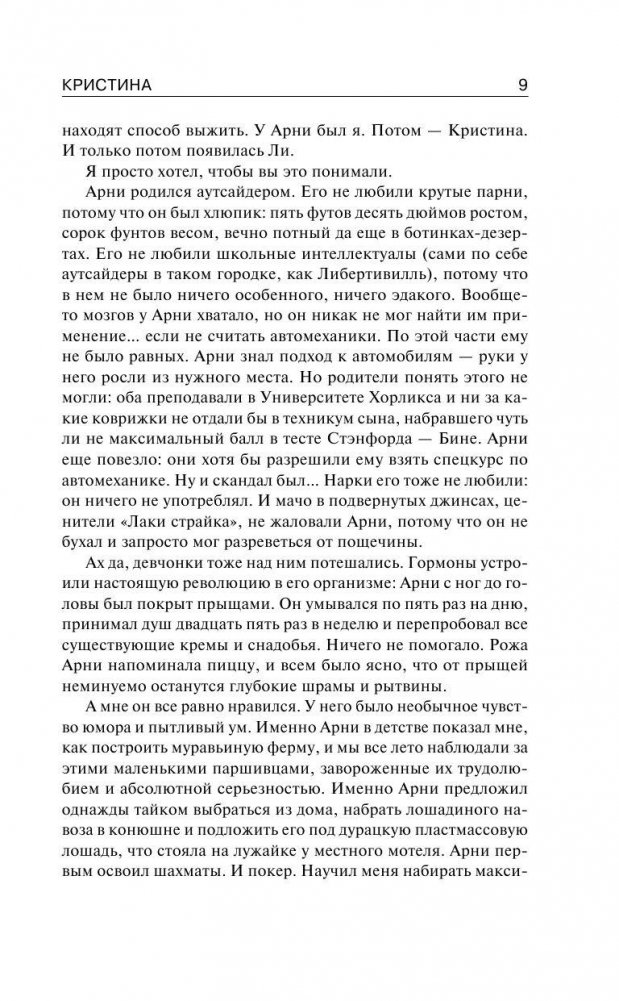 КРИСТИНА 9

находят способ выжить. У Арни был я. Потом — Кристина. И только потом появилась Ли.

Я просто хотел, чтобы вы это понимали.

Арни родился аутсайдером. Его не любили крутые парни, потому что он был хлюпик: пять футов десять дюймов ростом, сорок фунтов весом, вечно потный да еще в ботинках-дезертах. Его не любили школьные интеллектуалы (сами по себе аутсайдеры в таком городке, как Либертивилль), потому что в нем не было ничего особенного, ничего эдакого. Вообще-то мозгов у Арни хватало, но он никак не мог найти им применение... если не считать автомеханики. По этой части ему не было равных. Арни знал подход к автомобилям — руки у него росли из нужного места. Но родители понять этого не могли: оба преподавали в Университете Хорликса и ни за какие коврижки не отдали бы в техникум сына, набравшего чуть ли не максимальный балл в тесте Стэнфорда — Бине. Арни еще повезло: они хотя бы разрешили ему взять спецкурс по автомеханике. Ну и скандал был... Нарки его тоже не любили: он ничего не употреблял. И мачо в подвернутых джинсах, ценители «Лаки страйка», не жаловали Арни, потому что он не бухал и запросто мог разреветься от пощечины.

Ах да, девчонки тоже над ним потешались. Гормоны устроили настоящую революцию в его организме: Арни с ног до головы был покрыт прыщами. Он умывался по пять раз на дню, принимал душ двадцать пять раз в неделю и перепробовал все существующие кремы и снадобья. Ничего не помогало. Рожа Арни напоминала пиццу, и всем было ясно, что от прыщей неминуемо останутся глубокие шрамы и рытвины.

А мне он все равно нравился. У него было необычное чувство юмора и пытливый ум. Именно Арни в детстве показал мне, как построить муравьиную ферму, и мы все лето наблюдали за этими маленькими паршивцами, завороженные их трудолюбием и абсолютной серьезностью. Именно Арни предложил однажды тайком выбраться из дома, набрать лошадиного навоза в конюшне и подложить его под дурацкую пластмассовую лошадь, что стояла на лужайке у местного мотеля. Арни первым освоил шахматы. И покер. Научил меня набирать макси-